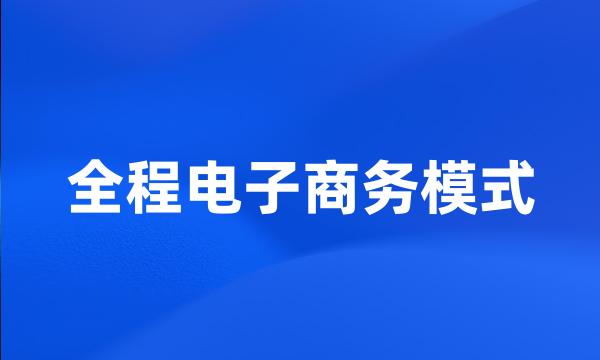 全程电子商务模式